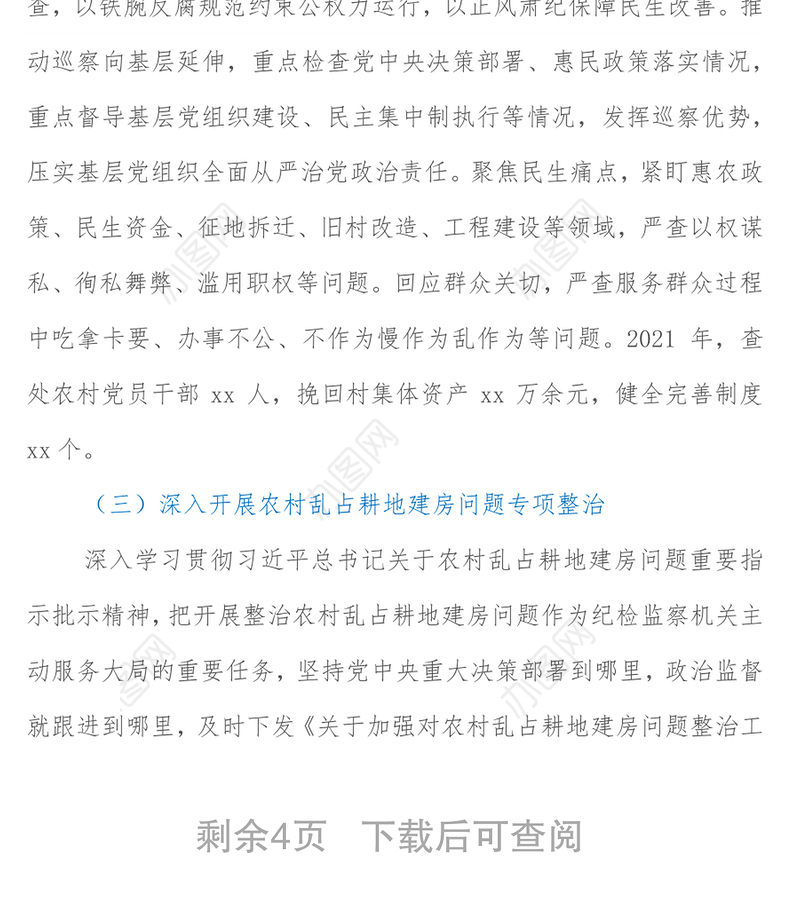 查，以铁腕反腐规范约束公权力运行，以正风肃纪保障民生改善。推动巡察向基层延伸，重点检查党中央决策部署、惠民政策落实情况，重点督导基层党组织建设、民主集中制执行等情况，发挥巡察优势，压实基层党组织全面从严治党政治责任。聚焦民生痛点，紧盯惠农政策、民生资金、征地拆迁、旧村改造、工程建设等领域，严查以权谋私、徇私舞弊、滥用职权等问题。回应群众关切，严查服务群众过程中吃拿卡要、办事不公、不作为慢作为乱作为等问题。2021 年，查处农村党员干部 xx 人，挽回村集体资产 xx 万余元，健全完善制度 xx 个。

（三）深入开展农村乱占耕地建房问题专项整治

深入学习贯彻习近平总书记关于农村乱占耕地建房问题重要指示批示精神，把开展整治农村乱占耕地建房问题作为纪检监察机关主动服务大局的重要任务，坚持党中央重大决策部署到哪里，政治监督就跟进到哪里，及时下发《关于加强对农村乱占耕地建房问题整治工

剩余4页 下载后可查阅